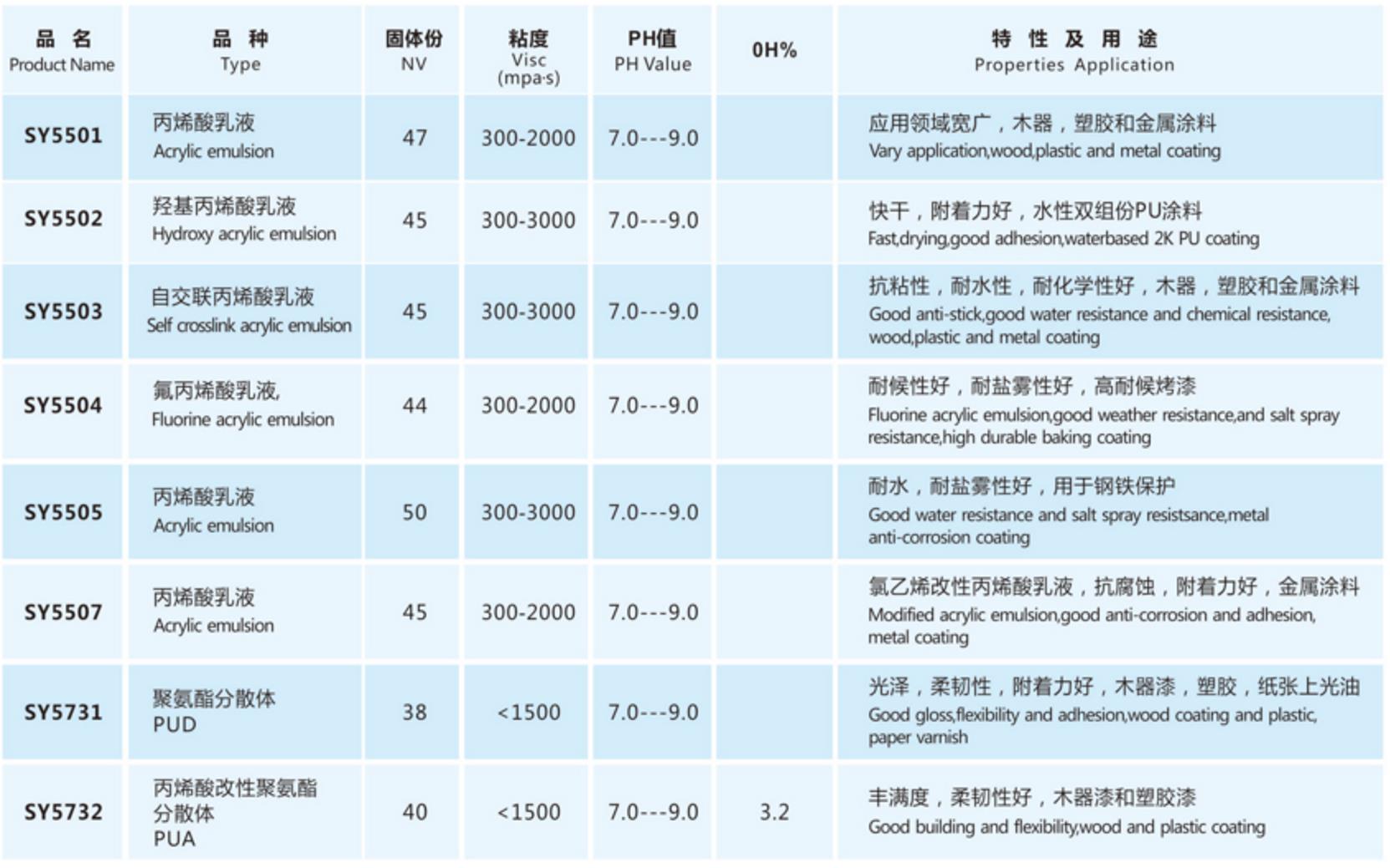 | 品 名 Product Name | 品 种 Type | 固体份 NV | 粘度 Visc (mpa·s) | PH值 PH Value | 0H% | 特 性 及 用 途 Properties Application |
|---|---|---|---|---|---|---|
| SY5501 | 丙烯酸乳液 Acrylic emulsion | 47 | 300-2000 | 7.0---9.0 | | 应用领域宽广，木器，塑胶和金属涂料 Vary application,wood,plastic and metal coating |
| SY5502 | 羟基丙烯酸乳液 Hydroxy acrylic emulsion | 45 | 300-3000 | 7.0---9.0 | | 快干，附着力好，水性双组份PU涂料 Fast,drying,good adhesion,waterbased 2K PU coating |
| SY5503 | 自交联丙烯酸乳液 Self crosslink acrylic emulsion | 45 | 300-3000 | 7.0---9.0 | | 抗粘性，耐水性，耐化学性好，木器，塑胶和金属涂料 Good anti-stick,good water resistance and chemical resistance, wood,plastic and metal coating |
| SY5504 | 氟丙烯酸乳液, Fluorine acrylic emulsion | 44 | 300-2000 | 7.0---9.0 | | 耐候性好，耐盐雾性好，高耐候烤漆 Fluorine acrylic emulsion,good weather resistance,and salt spray resistance,high durable baking coating |
| SY5505 | 丙烯酸乳液 Acrylic emulsion | 50 | 300-3000 | 7.0---9.0 | | 耐水，耐盐雾性好，用于钢铁保护 Good water resistance and salt spray resistsance,metal anti-corrosion coating |
| SY5507 | 丙烯酸乳液 Acrylic emulsion | 45 | 300-2000 | 7.0---9.0 | | 氯乙烯改性丙烯酸乳液，抗腐蚀，附着力好，金属涂料 Modified acrylic emulsion,good anti-corrosion and adhesion, metal coating |
| SY5731 | 聚氨酯分散体 PUD | 38 | <1500 | 7.0---9.0 | | 光泽，柔韧性，附着力好，木器漆，塑胶，纸张上光油 Good gloss,flexibility and adhesion,wood coating and plastic, paper varnish |
| SY5732 | 丙烯酸改性聚氨酯分散体 PUA | 40 | <1500 | 7.0---9.0 | 3.2 | 丰满度，柔韧性好，木器漆和塑胶漆 Good building and flexibility,wood and plastic coating |